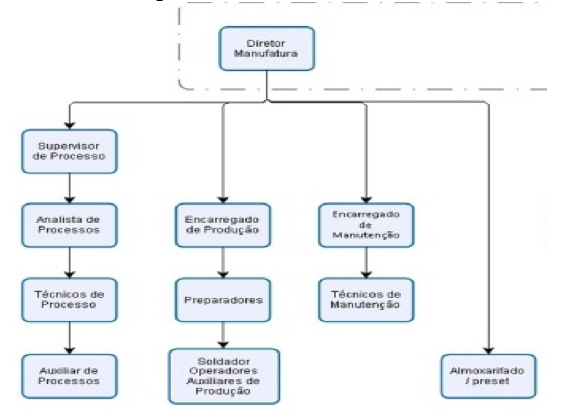 Diretor Manufatura

Supervisor de Processo

Analista de Processos

Técnicos de Processo

Auxiliar de Processos

Encarregado de Produção

Preparadores

Soldador Operadores Auxiliares de Produção

Encarregado de Manutenção

Técnicos de Manutenção

Almoxarifado / preset